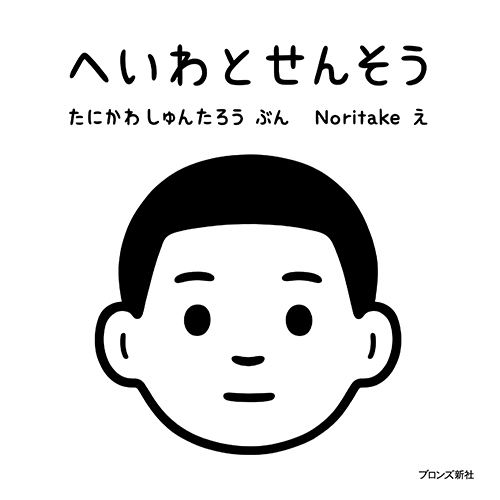 へいわとせんそう

たにかわ しゅんたろう ぶん　Noritake え

ブロンズ新社